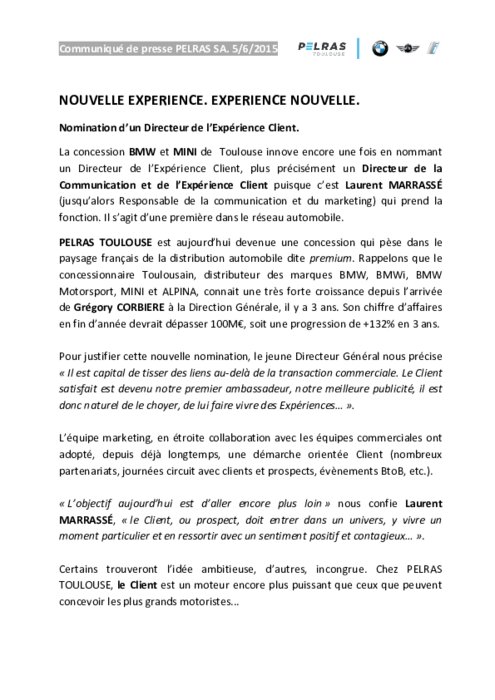 Communiqué de presse PELRAS SA. 5/6/2015

PELRAS TOULOUSE

NOUVELLE EXPERIENCE. EXPERIENCE NOUVELLE.

Nomination d'un Directeur de l'Expérience Client.

La concession BMW et MINI de Toulouse innove encore une fois en nommant un Directeur de l'Expérience Client, plus précisément un Directeur de la Communication et de l'Expérience Client puisque c'est Laurent MARRASSÉ (jusqu'alors Responsable de la communication et du marketing) qui prend la fonction. Il s'agit d'une première dans le réseau automobile.

PELRAS TOULOUSE est aujourd'hui devenue une concession qui pèse dans le paysage français de la distribution automobile dite premium. Rappelons que le concessionnaire Toulousain, distributeur des marques BMW, BMWi, BMW Motorsport, MINI et ALPINA, connait une très forte croissance depuis l'arrivée de Grégory CORBIERE à la Direction Générale, il y a 3 ans. Son chiffre d'affaires en fin d'année devrait dépasser 100M€, soit une progression de +132% en 3 ans.

Pour justifier cette nouvelle nomination, le jeune Directeur Général nous précise « Il est capital de tisser des liens au-delà de la transaction commerciale. Le Client satisfait est devenu notre premier ambassadeur, notre meilleure publicité, il est donc naturel de le choyer, de lui faire vivre des Expériences… ».

L'équipe marketing, en étroite collaboration avec les équipes commerciales ont adopté, depuis déjà longtemps, une démarche orientée Client (nombreux partenariats, journées circuit avec clients et prospects, évènements BtoB, etc.).

« L'objectif aujourd'hui est d'aller encore plus loin » nous confie Laurent MARRASSÉ, « le Client, ou prospect, doit entrer dans un univers, y vivre un moment particulier et en ressortir avec un sentiment positif et contagieux… ».

Certains trouveront l'idée ambitieuse, d'autres, incongrue. Chez PELRAS TOULOUSE, le Client est un moteur encore plus puissant que ceux que peuvent concevoir les plus grands motoristes…